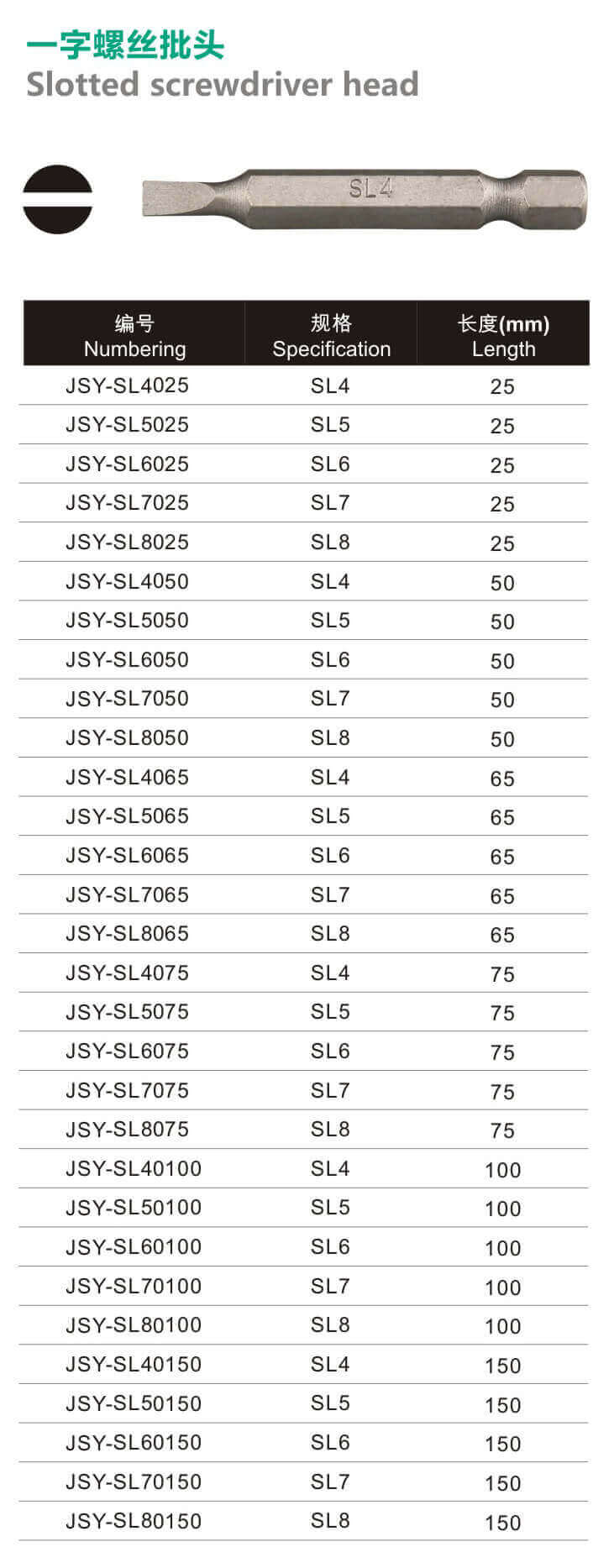 一字螺丝批头
Slotted screwdriver head

SL4

| 编号 Numbering | 规格 Specification | 长度(mm) Length |
|---|---|---|
| JSY-SL4025 | SL4 | 25 |
| JSY-SL5025 | SL5 | 25 |
| JSY-SL6025 | SL6 | 25 |
| JSY-SL7025 | SL7 | 25 |
| JSY-SL8025 | SL8 | 25 |
| JSY-SL4050 | SL4 | 50 |
| JSY-SL5050 | SL5 | 50 |
| JSY-SL6050 | SL6 | 50 |
| JSY-SL7050 | SL7 | 50 |
| JSY-SL8050 | SL8 | 50 |
| JSY-SL4065 | SL4 | 65 |
| JSY-SL5065 | SL5 | 65 |
| JSY-SL6065 | SL6 | 65 |
| JSY-SL7065 | SL7 | 65 |
| JSY-SL8065 | SL8 | 65 |
| JSY-SL4075 | SL4 | 75 |
| JSY-SL5075 | SL5 | 75 |
| JSY-SL6075 | SL6 | 75 |
| JSY-SL7075 | SL7 | 75 |
| JSY-SL8075 | SL8 | 75 |
| JSY-SL40100 | SL4 | 100 |
| JSY-SL50100 | SL5 | 100 |
| JSY-SL60100 | SL6 | 100 |
| JSY-SL70100 | SL7 | 100 |
| JSY-SL80100 | SL8 | 100 |
| JSY-SL40150 | SL4 | 150 |
| JSY-SL50150 | SL5 | 150 |
| JSY-SL60150 | SL6 | 150 |
| JSY-SL70150 | SL7 | 150 |
| JSY-SL80150 | SL8 | 150 |